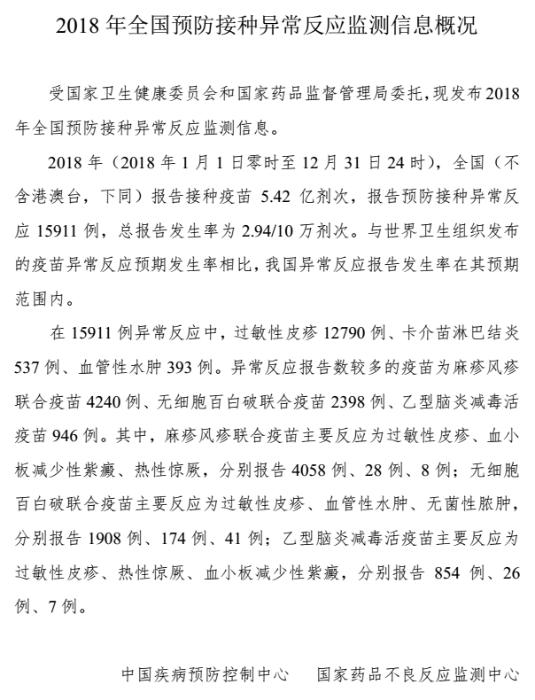 2018 年全国预防接种异常反应监测信息概况

受国家卫生健康委员会和国家药品监督管理局委托，现发布 2018 年全国预防接种异常反应监测信息。

2018 年（2018 年 1 月 1 日零时至 12 月 31 日 24 时），全国（不含港澳台，下同）报告接种疫苗 5.42 亿剂次，报告预防接种异常反应 15911 例，总报告发生率为 2.94/10 万剂次。与世界卫生组织发布的疫苗异常反应预期发生率相比，我国异常反应报告发生率在其预期范围内。

在 15911 例异常反应中，过敏性皮疹 12790 例、卡介苗淋巴结炎 537 例、血管性水肿 393 例。异常反应报告数较多的疫苗为麻疹风疹联合疫苗 4240 例、无细胞百白破联合疫苗 2398 例、乙型脑炎减毒活疫苗 946 例。其中，麻疹风疹联合疫苗主要反应为过敏性皮疹、血小板减少性紫癜、热性惊厥，分别报告 4058 例、28 例、8 例；无细胞百白破联合疫苗主要反应为过敏性皮疹、血管性水肿、无菌性脓肿，分别报告 1908 例、174 例、41 例；乙型脑炎减毒活疫苗主要反应为过敏性皮疹、热性惊厥、血小板减少性紫癜，分别报告 854 例、26 例、7 例。

中国疾病预防控制中心　国家药品不良反应监测中心